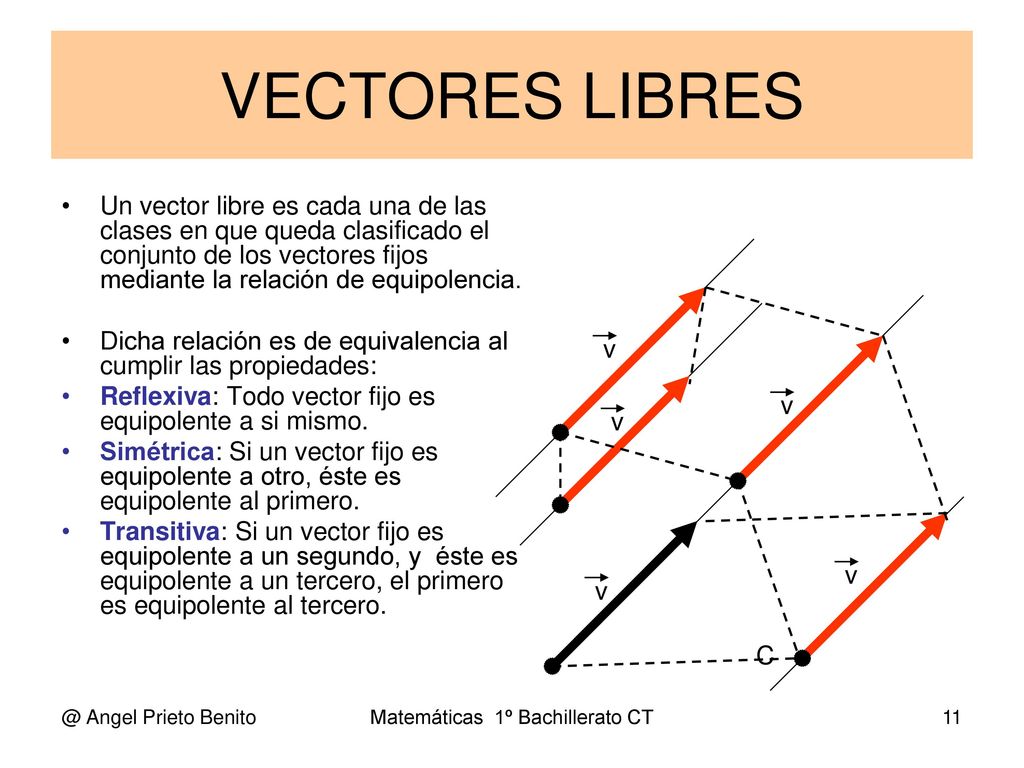 VECTORES LIBRES

• Un vector libre es cada una de las clases en que queda clasificado el conjunto de los vectores fijos mediante la relación de equipolencia.

• Dicha relación es de equivalencia al cumplir las propiedades:
• Reflexiva: Todo vector fijo es equipolente a si mismo.
• Simétrica: Si un vector fijo es equipolente a otro, éste es equipolente al primero.
• Transitiva: Si un vector fijo es equipolente a un segundo, y éste es equipolente a un tercero, el primero es equipolente al tercero.

$\vec{v}$

$\vec{v}$

$\vec{v}$

$\vec{v}$

$\vec{v}$

C

@ Angel Prieto Benito

Matemáticas 1º Bachillerato CT

11